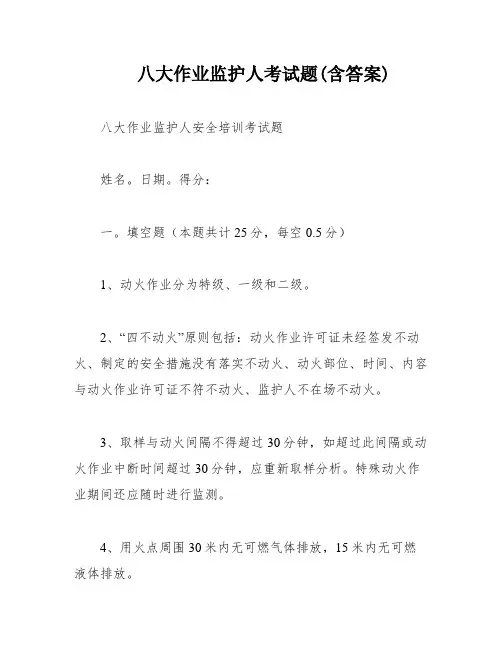 八大作业监护人考试题(含答案)

八大作业监护人安全培训考试题

姓名。日期。得分：

一。填空题（本题共计25分，每空0.5分）

1、动火作业分为特级、一级和二级。

2、“四不动火”原则包括：动火作业许可证未经签发不动火、制定的安全措施没有落实不动火、动火部位、时间、内容与动火作业许可证不符不动火、监护人不在场不动火。

3、取样与动火间隔不得超过30分钟，如超过此间隔或动火作业中断时间超过30分钟，应重新取样分析。特殊动火作业期间还应随时进行监测。

4、用火点周围30米内无可燃气体排放，15米内无可燃液体排放。